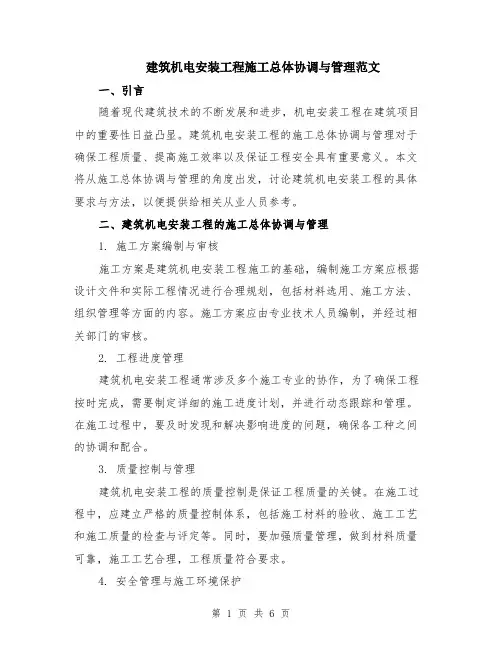 建筑机电安装工程施工总体协调与管理范文

一、引言

随着现代建筑技术的不断发展和进步，机电安装工程在建筑项目中的重要性日益凸显。建筑机电安装工程的施工总体协调与管理对于确保工程质量、提高施工效率以及保证工程安全具有重要意义。本文将从施工总体协调与管理的角度出发，讨论建筑机电安装工程的具体要求与方法，以便提供给相关从业人员参考。

二、建筑机电安装工程的施工总体协调与管理

1. 施工方案编制与审核

施工方案是建筑机电安装工程施工的基础，编制施工方案应根据设计文件和实际工程情况进行合理规划，包括材料选用、施工方法、组织管理等方面的内容。施工方案应由专业技术人员编制，并经过相关部门的审核。

2. 工程进度管理

建筑机电安装工程通常涉及多个施工专业的协作，为了确保工程按时完成，需要制定详细的施工进度计划，并进行动态跟踪和管理。在施工过程中，要及时发现和解决影响进度的问题，确保各工种之间的协调和配合。

3. 质量控制与管理

建筑机电安装工程的质量控制是保证工程质量的关键。在施工过程中，应建立严格的质量控制体系，包括施工材料的验收、施工工艺和施工质量的检查与评定等。同时，要加强质量管理，做到材料质量可靠，施工工艺合理，工程质量符合要求。

4. 安全管理与施工环境保护

第 1 页 共 6 页